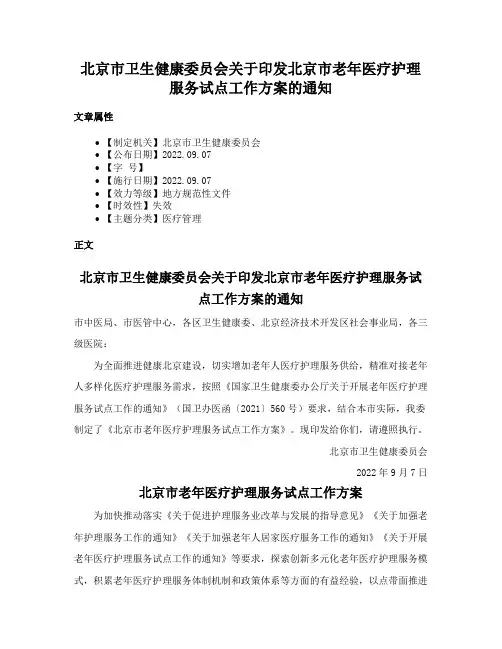 北京市卫生健康委员会关于印发北京市老年医疗护理服务试点工作方案的通知

文章属性

- 【制定机关】北京市卫生健康委员会
- 【公布日期】2022.09.07
- 【字 号】
- 【施行日期】2022.09.07
- 【效力等级】地方规范性文件
- 【时效性】失效
- 【主题分类】医疗管理

正文

北京市卫生健康委员会关于印发北京市老年医疗护理服务试点工作方案的通知

市中医局、市医管中心，各区卫生健康委、北京经济技术开发区社会事业局，各三级医院：

为全面推进健康北京建设，切实增加老年人医疗护理服务供给，精准对接老年人多样化医疗护理服务需求，按照《国家卫生健康委办公厅关于开展老年医疗护理服务试点工作的通知》（国卫办医函〔2021〕560号）要求，结合本市实际，我委制定了《北京市老年医疗护理服务试点工作方案》。现印发给你们，请遵照执行。

北京市卫生健康委员会

2022年9月7日

北京市老年医疗护理服务试点工作方案

为加快推动落实《关于促进护理服务业改革与发展的指导意见》《关于加强老年护理服务工作的通知》《关于加强老年人居家医疗服务工作的通知》《关于开展老年医疗护理服务试点工作的通知》等要求，探索创新多元化老年医疗护理服务模式，积累老年医疗护理服务体制机制和政策体系等方面的有益经验，以点带面推进